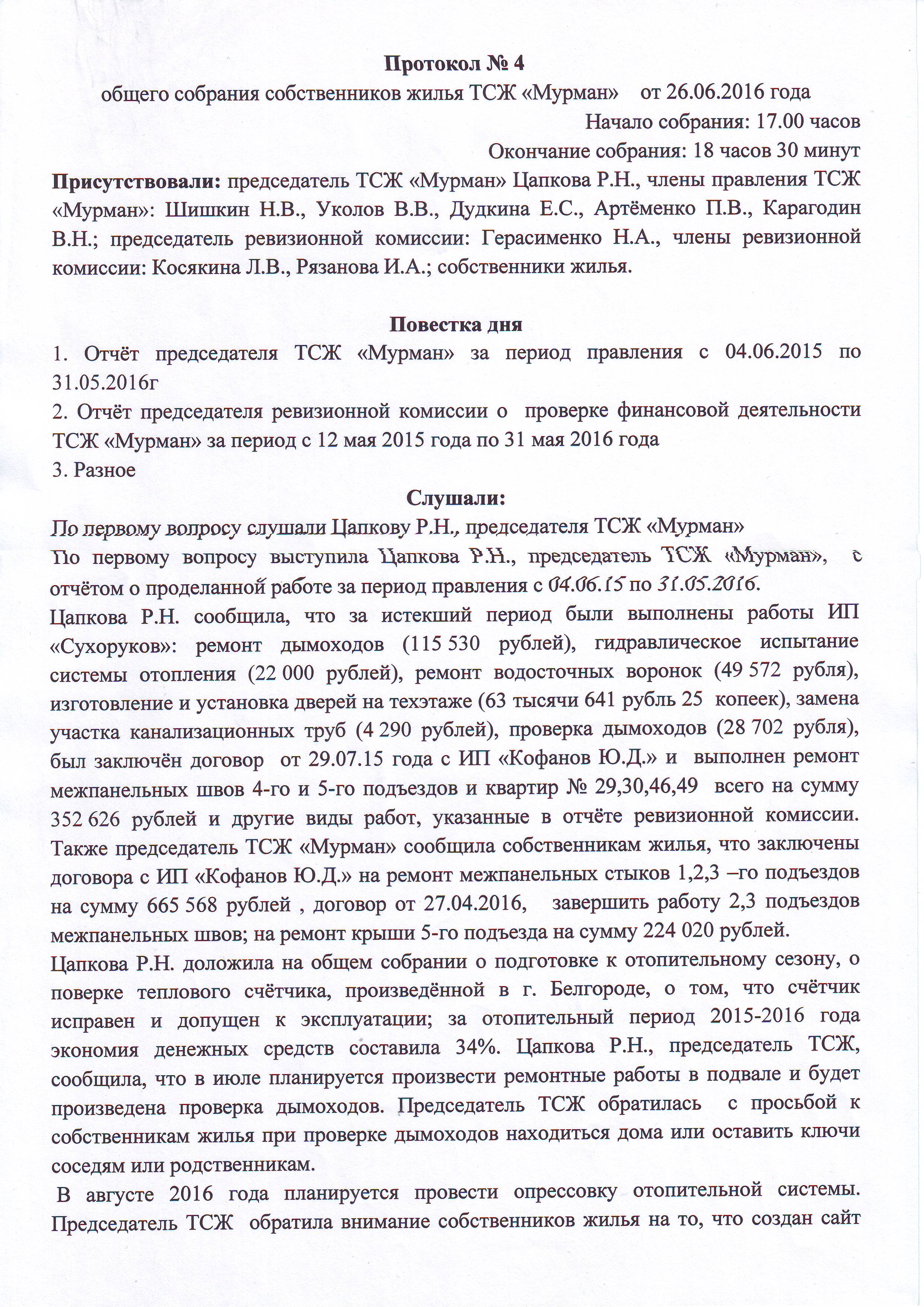 Протокол № 4
общего собрания собственников жилья ТСЖ «Мурман»    от 26.06.2016 года
Начало собрания: 17.00 часов
Окончание собрания: 18 часов 30 минут

Присутствовали: председатель ТСЖ «Мурман» Цапкова Р.Н., члены правления ТСЖ «Мурман»: Шишкин Н.В., Уколов В.В., Дудкина Е.С., Артёменко П.В., Карагодин В.Н.; председатель ревизионной комиссии: Герасименко Н.А., члены ревизионной комиссии: Косякина Л.В., Рязанова И.А.; собственники жилья.

Повестка дня
1. Отчёт председателя ТСЖ «Мурман» за период правления с 04.06.2015 по 31.05.2016г
2. Отчёт председателя ревизионной комиссии о проверке финансовой деятельности ТСЖ «Мурман» за период с 12 мая 2015 года по 31 мая 2016 года
3. Разное

Слушали:
По первому вопросу слушали Цапкову Р.Н., председателя ТСЖ «Мурман»
По первому вопросу выступила Цапкова Р.Н., председатель ТСЖ «Мурман», с отчётом о проделанной работе за период правления с 04.06.15 по 31.05.2016.
Цапкова Р.Н. сообщила, что за истекший период были выполнены работы ИП «Сухоруков»: ремонт дымоходов (115 530 рублей), гидравлическое испытание системы отопления (22 000 рублей), ремонт водосточных воронок (49 572 рубля), изготовление и установка дверей на техэтаже (63 тысячи 641 рубль 25 копеек), замена участка канализационных труб (4 290 рублей), проверка дымоходов (28 702 рубля), был заключён договор от 29.07.15 года с ИП «Кофанов Ю.Д.» и выполнен ремонт межпанельных швов 4-го и 5-го подъездов и квартир № 29,30,46,49 всего на сумму 352 626 рублей и другие виды работ, указанные в отчёте ревизионной комиссии. Также председатель ТСЖ «Мурман» сообщила собственникам жилья, что заключены договора с ИП «Кофанов Ю.Д.» на ремонт межпанельных стыков 1,2,3 –го подъездов на сумму 665 568 рублей , договор от 27.04.2016, завершить работу 2,3 подъездов межпанельных швов; на ремонт крыши 5-го подъезда на сумму 224 020 рублей.
Цапкова Р.Н. доложила на общем собрании о подготовке к отопительному сезону, о поверке теплового счётчика, произведённой в г. Белгороде, о том, что счётчик исправен и допущен к эксплуатации; за отопительный период 2015-2016 года экономия денежных средств составила 34%. Цапкова Р.Н., председатель ТСЖ, сообщила, что в июле планируется произвести ремонтные работы в подвале и будет произведена проверка дымоходов. Председатель ТСЖ обратилась с просьбой к собственникам жилья при проверке дымоходов находиться дома или оставить ключи соседям или родственникам.
В августе 2016 года планируется провести опрессовку отопительной системы. Председатель ТСЖ обратила внимание собственников жилья на то, что создан сайт